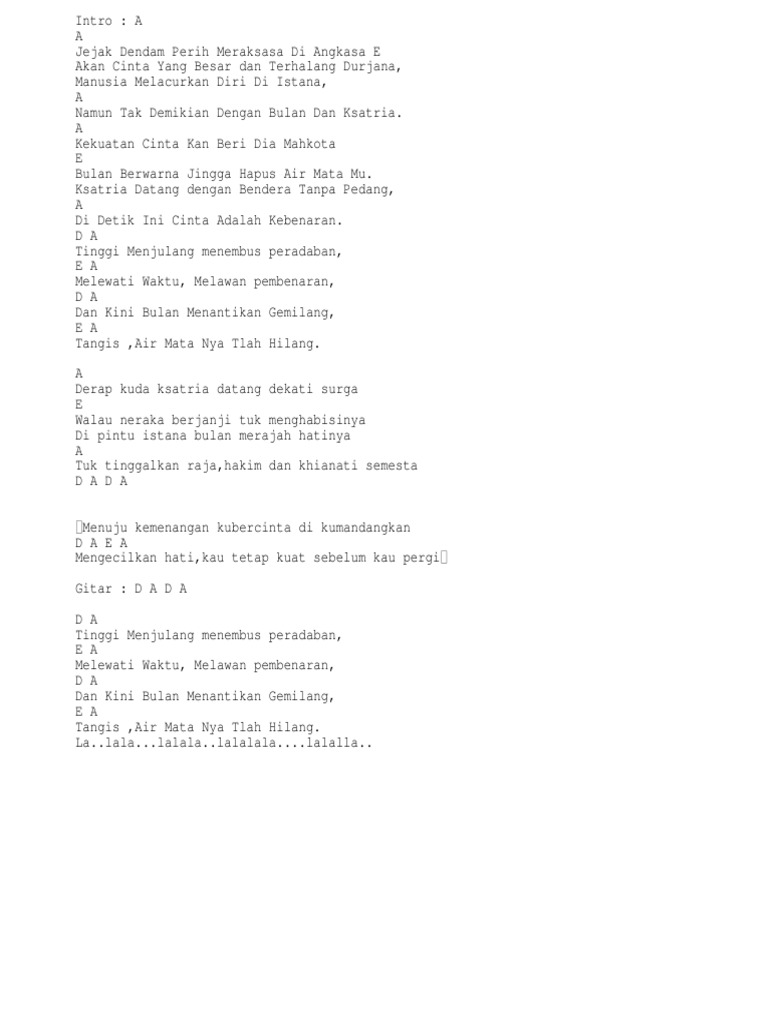 Intro : A
A
Jejak Dendam Perih Meraksasa Di Angkasa E
Akan Cinta Yang Besar dan Terhalang Durjana,
Manusia Melacurkan Diri Di Istana,
A
Namun Tak Demikian Dengan Bulan Dan Ksatria.
A
Kekuatan Cinta Kan Beri Dia Mahkota
E
Bulan Berwarna Jingga Hapus Air Mata Mu.
Ksatria Datang dengan Bendera Tanpa Pedang,
A
Di Detik Ini Cinta Adalah Kebenaran.
D A
Tinggi Menjulang menembus peradaban,
E A
Melewati Waktu, Melawan pembenaran,
D A
Dan Kini Bulan Menantikan Gemilang,
E A
Tangis ,Air Mata Nya Tlah Hilang.

A
Derap kuda ksatria datang dekati surga
E
Walau neraka berjanji tuk menghabisinya
Di pintu istana bulan merajah hatinya
A
Tuk tinggalkan raja,hakim dan khianati semesta
D A D A

Menuju kemenangan kubercinta di kumandangkan
D A E A
Mengecilkan hati,kau tetap kuat sebelum kau pergi

Gitar : D A D A

D A
Tinggi Menjulang menembus peradaban,
E A
Melewati Waktu, Melawan pembenaran,
D A
Dan Kini Bulan Menantikan Gemilang,
E A
Tangis ,Air Mata Nya Tlah Hilang.
La..lala...lalala..lalalala....lalalla..